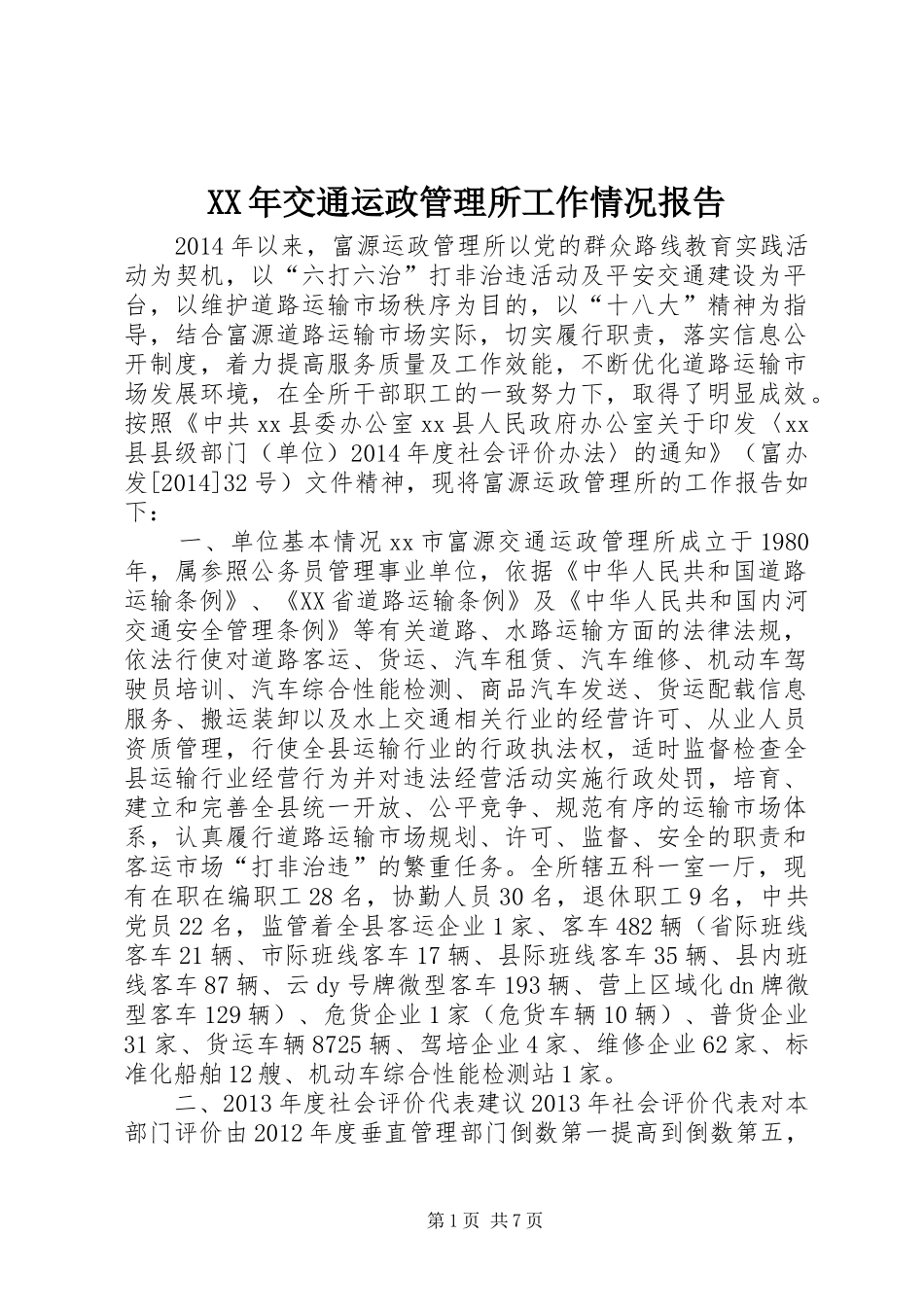 XX年交通运政管理所工作情况报告

2014年以来，富源运政管理所以党的群众路线教育实践活动为契机，以“六打六治”打非治违活动及平安交通建设为平台，以维护道路运输市场秩序为目的，以“十八大”精神为指导，结合富源道路运输市场实际，切实履行职责，落实信息公开制度，着力提高服务质量及工作效能，不断优化道路运输市场发展环境，在全所干部职工的一致努力下，取得了明显成效。按照《中共xx县委办公室xx县人民政府办公室关于印发〈xx县县级部门（单位）2014年度社会评价办法〉的通知》（富办发[2014]32号）文件精神，现将富源运政管理所的工作报告如下：

一、单位基本情况xx市富源交通运政管理所成立于1980年，属参照公务员管理事业单位，依据《中华人民共和国道路运输条例》、《XX省道路运输条例》及《中华人民共和国内河交通安全管理条例》等有关道路、水路运输方面的法律法规，依法行使对道路客运、货运、汽车租赁、汽车维修、机动车驾驶员培训、汽车综合性能检测、商品汽车发送、货运配载信息服务、搬运装卸以及水上交通相关行业的经营许可、从业人员资质管理，行使全县运输行业的行政执法权，适时监督检查全县运输行业经营行为并对违法经营活动实施行政处罚，培育、建立和完善全县统一开放、公平竞争、规范有序的运输市场体系，认真履行道路运输市场规划、许可、监督、安全的职责和客运市场“打非治违”的繁重任务。全所辖五科一室一厅，现有在职在编职工28名，协勤人员30名，退休职工9名，中共党员22名，监管着全县客运企业1家、客车482辆（省际班线客车21辆、市际班线客车17辆、县际班线客车35辆、县内班线客车87辆、云dy号牌微型客车193辆、营上区域化dn牌微型客车129辆）、危货企业1家（危货车辆10辆）、普货企业31家、货运车辆8725辆、驾培企业4家、维修企业62家、标准化船舶12艘、机动车综合性能检测站1家。

二、2013年度社会评价代表建议2013年社会评价代表对本部门评价由2012年度垂直管理部门倒数第一提高到倒数第五，

第1页 共7页